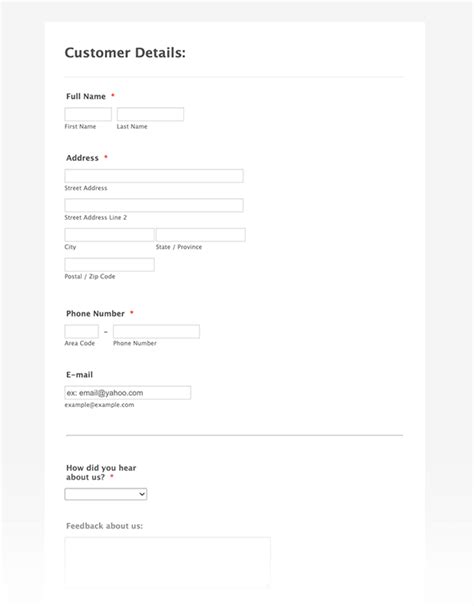 Customer Details:

Full Name *

First Name Last Name

Address *

Street Address

Street Address Line 2

City State / Province

Postal / Zip Code

Phone Number *

- 

Area Code Phone Number

E-mail

ex: email@yahoo.com

example@example.com

How did you hear about us? *

Feedback about us: